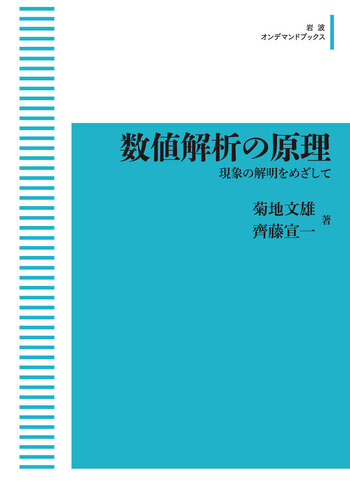 岩波
オンデマンドブックス

数値解析の原理
現象の解明をめざして

菊地文雄
齊藤宣一 著